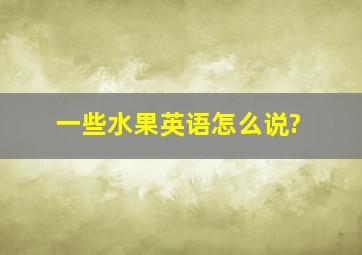 一些水果英语怎么说?